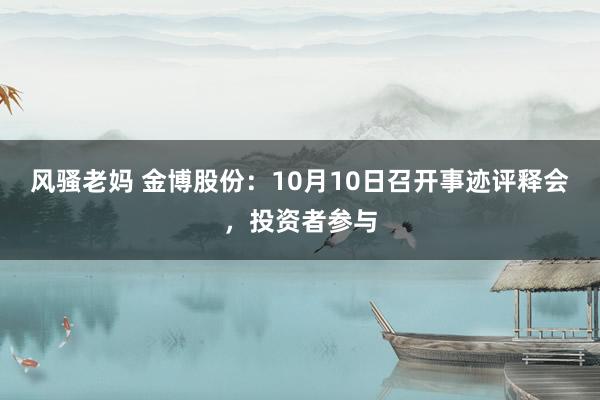 风骚老妈 金博股份：10月10日召开事迹评释会，投资者参与